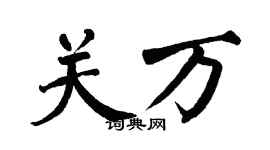 关万

词典网